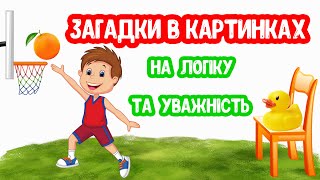 ЗАГАДКИ В КАРТИНКАХ
НА ЛОГІКУ
ТА УВАЖНІСТЬ